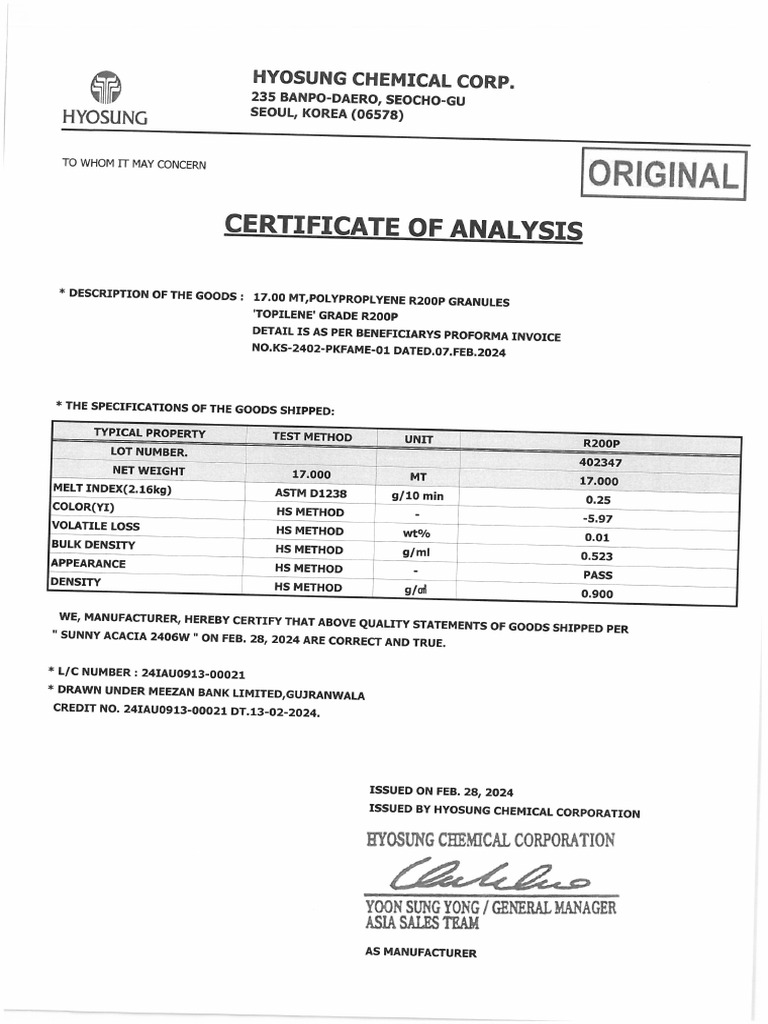 HYOSUNG

HYOSUNG CHEMICAL CORP.
235 BANPO-DAERO, SEOCHO-GU
SEOUL, KOREA (06578)

TO WHOM IT MAY CONCERN

ORIGINAL

CERTIFICATE OF ANALYSIS

* DESCRIPTION OF THE GOODS : 17.00 MT,POLYPROPLYENE R200P GRANULES 'TOPILENE' GRADE R200P DETAIL IS AS PER BENEFICIARYS PROFORMA INVOICE NO.KS-2402-PKFAME-01 DATED.07.FEB.2024

* THE SPECIFICATIONS OF THE GOODS SHIPPED:

| TYPICAL PROPERTY | TEST METHOD | UNIT | R200P |
|---|---|---|---|
| LOT NUMBER. | | | 402347 |
| NET WEIGHT | 17.000 | MT | 17.000 |
| MELT INDEX(2.16kg) | ASTM D1238 | g/10 min | 0.25 |
| COLOR(YI) | HS METHOD | - | -5.97 |
| VOLATILE LOSS | HS METHOD | wt% | 0.01 |
| BULK DENSITY | HS METHOD | g/ml | 0.523 |
| APPEARANCE | HS METHOD | - | PASS |
| DENSITY | HS METHOD | g/㎤ | 0.900 |

WE, MANUFACTURER, HEREBY CERTIFY THAT ABOVE QUALITY STATEMENTS OF GOODS SHIPPED PER " SUNNY ACACIA 2406W " ON FEB. 28, 2024 ARE CORRECT AND TRUE.

* L/C NUMBER : 24IAU0913-00021
* DRAWN UNDER MEEZAN BANK LIMITED,GUJRANWALA CREDIT NO. 24IAU0913-00021 DT.13-02-2024.

ISSUED ON FEB. 28, 2024
ISSUED BY HYOSUNG CHEMICAL CORPORATION

HYOSUNG CHEMICAL CORPORATION

YOON SUNG YONG / GENERAL MANAGER
ASIA SALES TEAM

AS MANUFACTURER